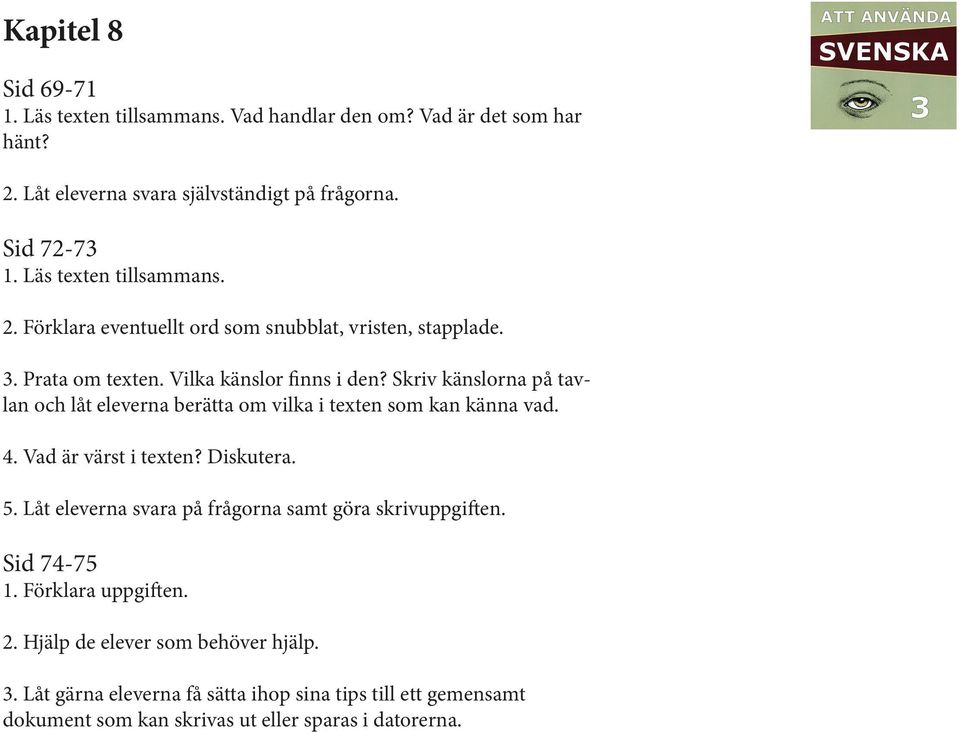 Kapitel 8

ATT ANVÄNDA
SVENSKA
3

Sid 69-71
1. Läs texten tillsammans. Vad handlar den om? Vad är det som har hänt?

2. Låt eleverna svara självständigt på frågorna.

Sid 72-73
1. Läs texten tillsammans.

2. Förklara eventuellt ord som snubblat, vristen, stapplade.

3. Prata om texten. Vilka känslor finns i den? Skriv känslorna på tavlan och låt eleverna berätta om vilka i texten som kan känna vad.

4. Vad är värst i texten? Diskutera.

5. Låt eleverna svara på frågorna samt göra skrivuppgiften.

Sid 74-75
1. Förklara uppgiften.

2. Hjälp de elever som behöver hjälp.

3. Låt gärna eleverna få sätta ihop sina tips till ett gemensamt dokument som kan skrivas ut eller sparas i datorerna.